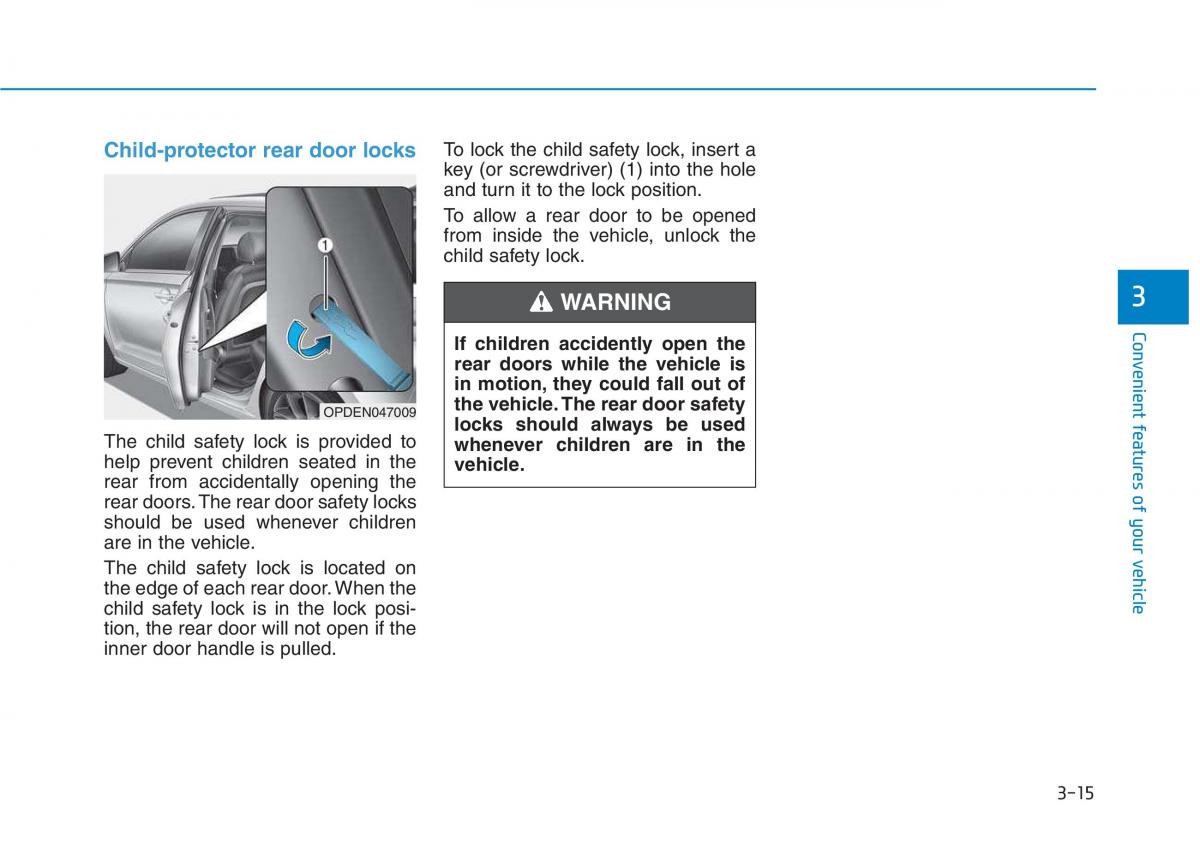 Child-protector rear door locks

1

OPDEN047009

The child safety lock is provided to help prevent children seated in the rear from accidentally opening the rear doors. The rear door safety locks should be used whenever children are in the vehicle.

The child safety lock is located on the edge of each rear door. When the child safety lock is in the lock position, the rear door will not open if the inner door handle is pulled.

To lock the child safety lock, insert a key (or screwdriver) (1) into the hole and turn it to the lock position.

To allow a rear door to be opened from inside the vehicle, unlock the child safety lock.

WARNING

If children accidently open the rear doors while the vehicle is in motion, they could fall out of the vehicle. The rear door safety locks should always be used whenever children are in the vehicle.

3

Convenient features of your vehicle

3-15